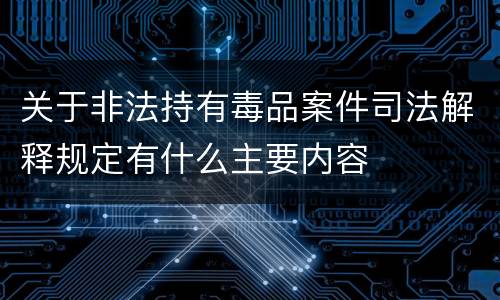 关于非法持有毒品案件司法解释规定有什么主要内容